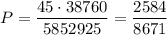 $P = \frac{45 \cdot 38760}{5852925} = \frac{2584}{8671}$